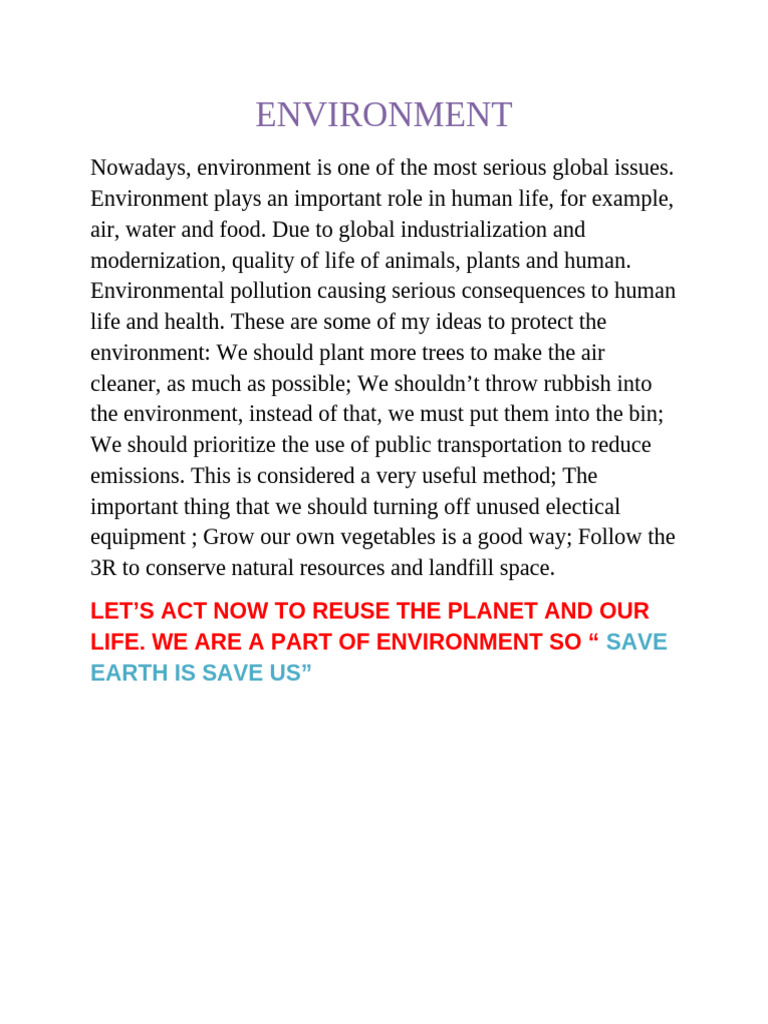 ENVIRONMENT

Nowadays, environment is one of the most serious global issues. Environment plays an important role in human life, for example, air, water and food. Due to global industrialization and modernization, quality of life of animals, plants and human. Environmental pollution causing serious consequences to human life and health. These are some of my ideas to protect the environment: We should plant more trees to make the air cleaner, as much as possible; We shouldn’t throw rubbish into the environment, instead of that, we must put them into the bin; We should prioritize the use of public transportation to reduce emissions. This is considered a very useful method; The important thing that we should turning off unused electical equipment ; Grow our own vegetables is a good way; Follow the 3R to conserve natural resources and landfill space.

LET’S ACT NOW TO REUSE THE PLANET AND OUR LIFE. WE ARE A PART OF ENVIRONMENT SO “ SAVE EARTH IS SAVE US”